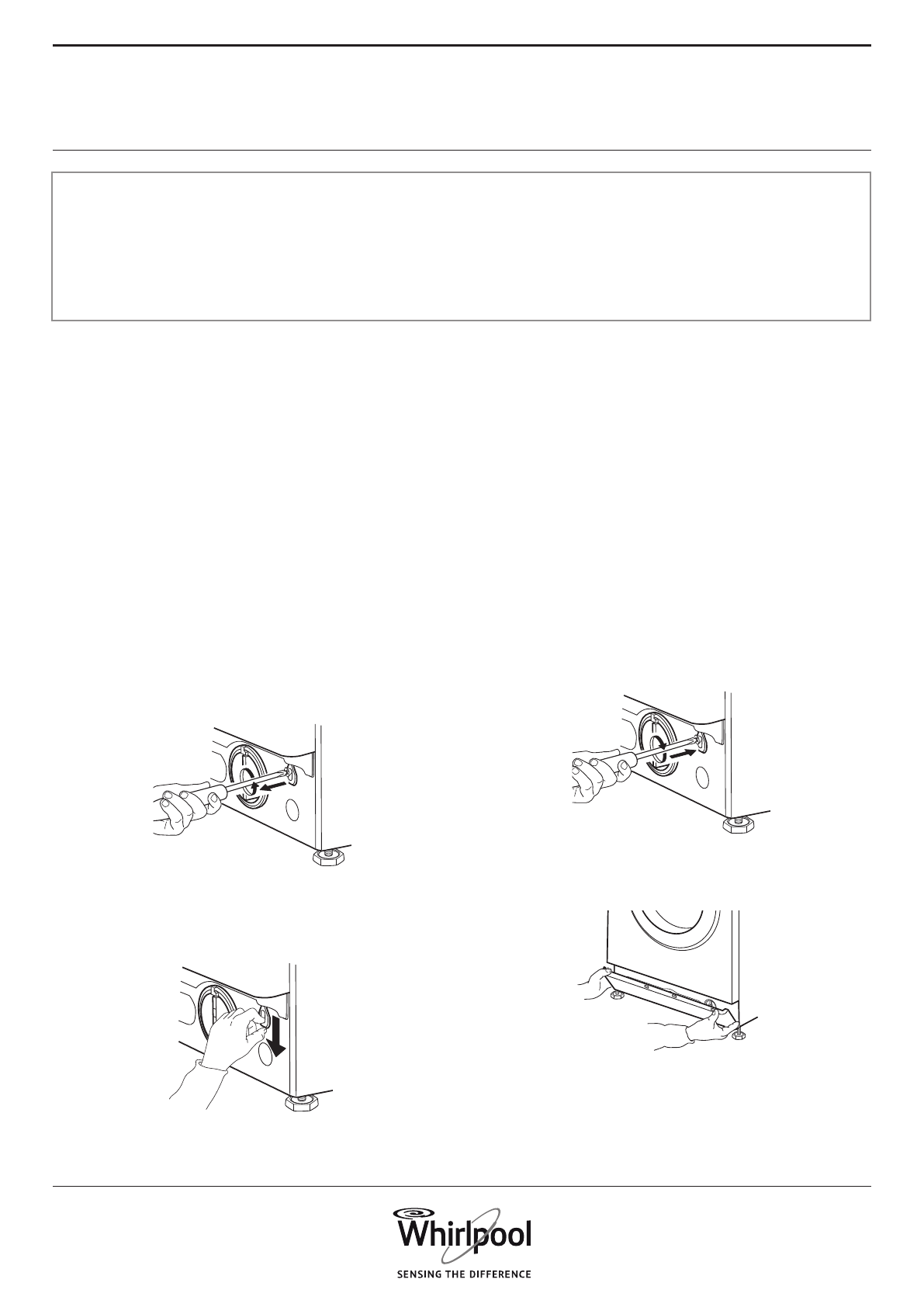 Whirlpool

SENSING THE DIFFERENCE